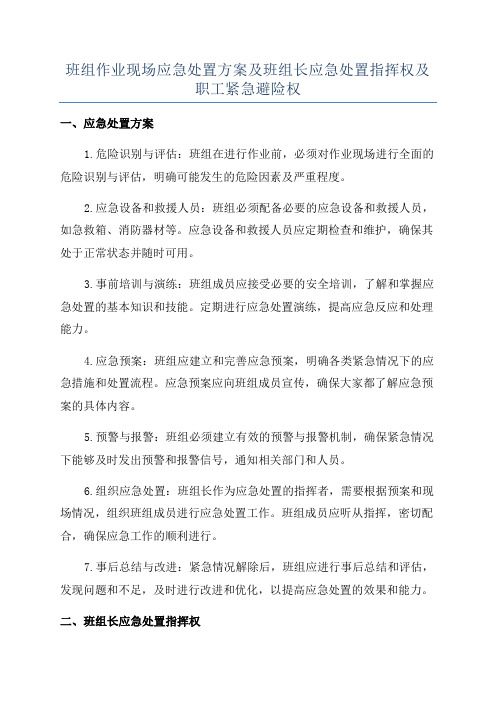 班组作业现场应急处置方案及班组长应急处置指挥权及职工紧急避险权

一、应急处置方案

1.危险识别与评估：班组在进行作业前，必须对作业现场进行全面的危险识别与评估，明确可能发生的危险因素及严重程度。

2.应急设备和救援人员：班组必须配备必要的应急设备和救援人员，如急救箱、消防器材等。应急设备和救援人员应定期检查和维护，确保其处于正常状态并随时可用。

3.事前培训与演练：班组成员应接受必要的安全培训，了解和掌握应急处置的基本知识和技能。定期进行应急处置演练，提高应急反应和处理能力。

4.应急预案：班组应建立和完善应急预案，明确各类紧急情况下的应急措施和处置流程。应急预案应向班组成员宣传，确保大家都了解应急预案的具体内容。

5.预警与报警：班组必须建立有效的预警与报警机制，确保紧急情况下能够及时发出预警和报警信号，通知相关部门和人员。

6.组织应急处置：班组长作为应急处置的指挥者，需要根据预案和现场情况，组织班组成员进行应急处置工作。班组成员应听从指挥，密切配合，确保应急工作的顺利进行。

7.事后总结与改进：紧急情况解除后，班组应进行事后总结和评估，发现问题和不足，及时进行改进和优化，以提高应急处置的效果和能力。

二、班组长应急处置指挥权